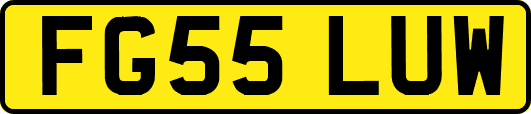 FG55 LUW